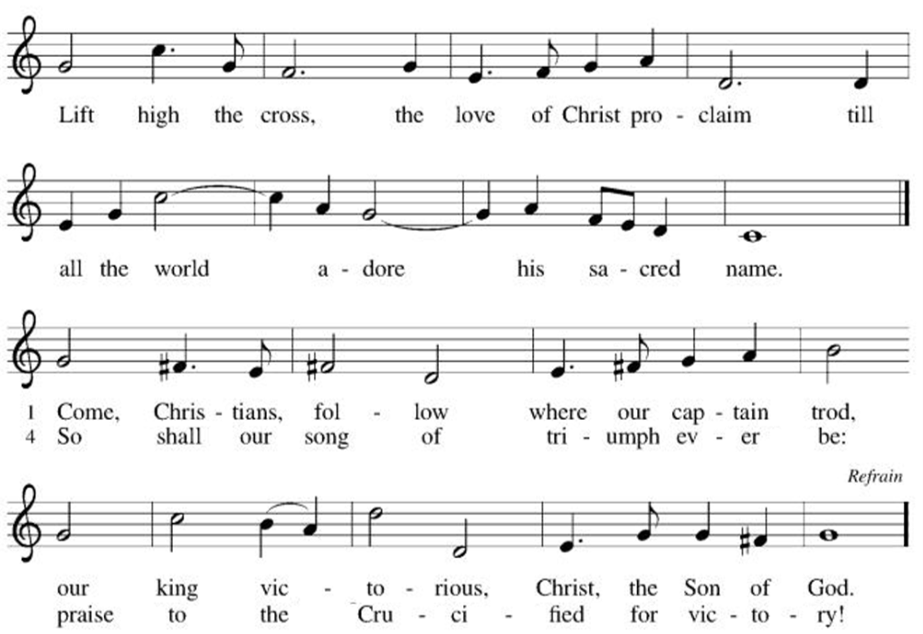 Lift high the cross, the love of Christ pro - claim till

all the world a - dore his sa - cred name.

1 Come, Chris - tians, fol - low where our cap - tain trod,
4 So shall our song of tri - umph ev - er be:

Refrain

our king vic - to - rious, Christ, the Son of God.
praise to the Cru - ci - fied for vic - to - ry!